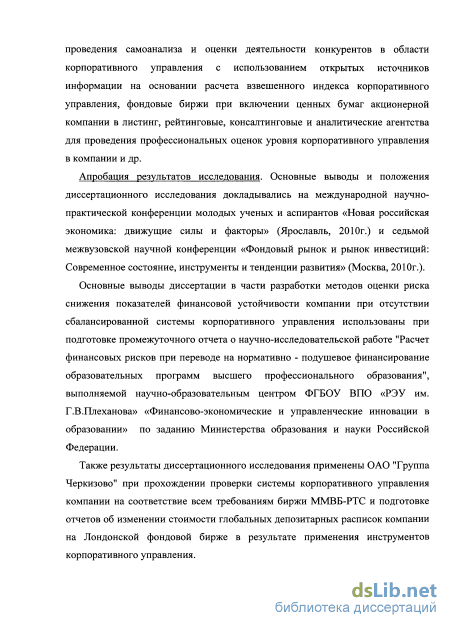 проведения самоанализа и оценки деятельности конкурентов в области корпоративного управления с использованием открытых источников информации на основании расчета взвешенного индекса корпоративного управления, фондовые биржи при включении ценных бумаг акционерной компании в листинг, рейтинговые, консалтинговые и аналитические агентства для проведения профессиональных оценок уровня корпоративного управления в компании и др.

Апробация результатов исследования. Основные выводы и положения диссертационного исследования докладывались на международной научно-практической конференции молодых ученых и аспирантов «Новая российская экономика: движущие силы и факторы» (Ярославль, 2010г.) и седьмой межвузовской научной конференции «Фондовый рынок и рынок инвестиций: Современное состояние, инструменты и тенденции развития» (Москва, 2010г.).

Основные выводы диссертации в части разработки методов оценки риска снижения показателей финансовой устойчивости компании при отсутствии сбалансированной системы корпоративного управления использованы при подготовке промежуточного отчета о научно-исследовательской работе "Расчет финансовых рисков при переводе на нормативно - подушевое финансирование образовательных программ высшего профессионального образования", выполняемой научно-образовательным центром ФГБОУ ВПО «РЭУ им. Г.В.Плеханова» «Финансово-экономические и управленческие инновации в образовании» по заданию Министерства образования и науки Российской Федерации.

Также результаты диссертационного исследования применены ОАО "Группа Черкизово" при прохождении проверки системы корпоративного управления компании на соответствие всем требованиям биржи ММВБ-РТС и подготовке отчетов об изменении стоимости глобальных депозитарных расписок компании на Лондонской фондовой бирже в результате применения инструментов корпоративного управления.

dsLib.net
библиотека диссертаций